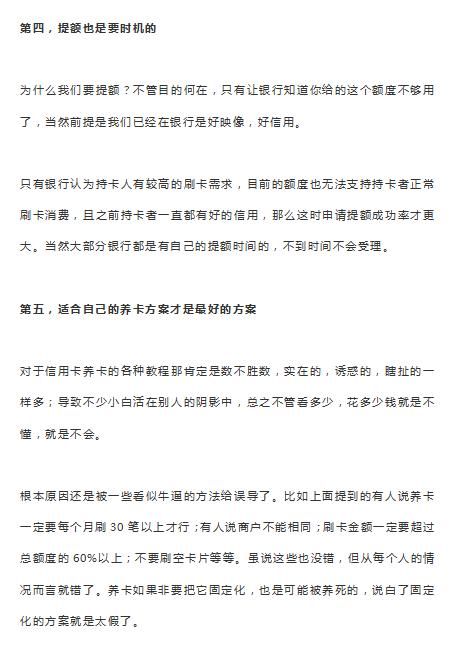 第四，提额也是要时机的

为什么我们要提额？不管目的何在，只有让银行知道你给的这个额度不够用了，当然前提是我们已经在银行是好映像，好信用。

只有银行认为持卡人有较高的刷卡需求，目前的额度也无法支持持卡者正常刷卡消费，且之前持卡者一直都有好的信用，那么这时申请提额成功率才更大。当然大部分银行都是有自己的提额时间的，不到时间不会受理。

第五，适合自己的养卡方案才是最好的方案

对于信用卡养卡的各种教程那肯定是数不胜数，实在的，诱惑的，瞎扯的一样多；导致不少小白活在别人的阴影中，总之不管看多少，花多少钱就是不懂，就是不会。

根本原因还是被一些看似牛逼的方法给误导了。比如上面提到的有人说养卡一定要每个月刷 30 笔以上才行；有人说商户不能相同；刷卡金额一定要超过总额度的 60%以上；不要刷空卡片等等。虽说这些也没错，但从每个人的情况而言就错了。养卡如果非要把它固定化，也是可能被养死的，说白了固定化的方案就是太假了。